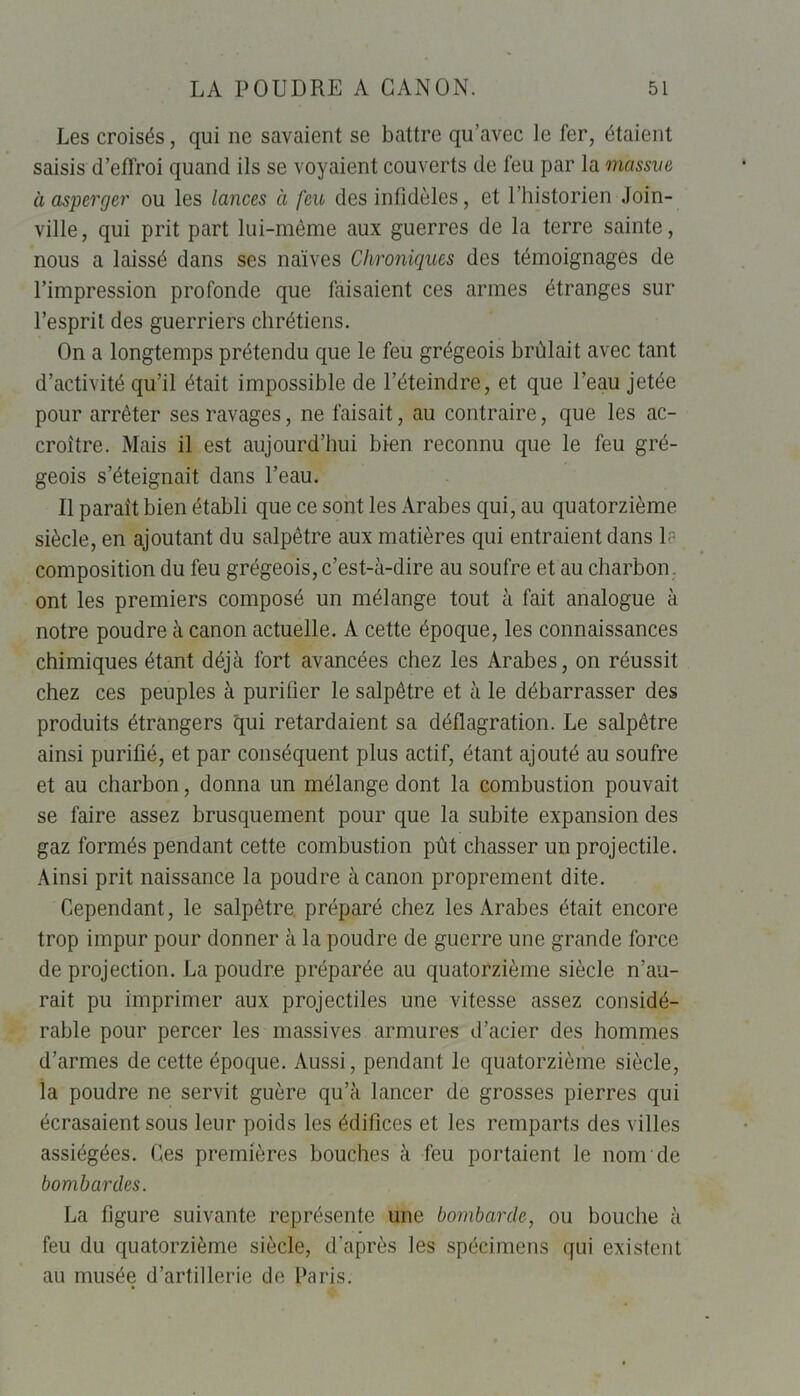 LA POUDRE A CANON. 51

Les croisés, qui ne savaient se battre qu'avec le fer, étaient saisis d'effroi quand ils se voyaient couverts de feu par la massue à asperger ou les lances à feu des infidèles, et l'historien Joinville, qui prit part lui-même aux guerres de la terre sainte, nous a laissé dans ses naïves Chroniques des témoignages de l'impression profonde que faisaient ces armes étranges sur l'esprit des guerriers chrétiens.

On a longtemps prétendu que le feu grégeois brûlait avec tant d'activité qu'il était impossible de l'éteindre, et que l'eau jetée pour arrêter ses ravages, ne faisait, au contraire, que les accroître. Mais il est aujourd'hui bien reconnu que le feu grégeois s'éteignait dans l'eau.

Il paraît bien établi que ce sont les Arabes qui, au quatorzième siècle, en ajoutant du salpêtre aux matières qui entraient dans la composition du feu grégeois, c'est-à-dire au soufre et au charbon, ont les premiers composé un mélange tout à fait analogue à notre poudre à canon actuelle. A cette époque, les connaissances chimiques étant déjà fort avancées chez les Arabes, on réussit chez ces peuples à purifier le salpêtre et à le débarrasser des produits étrangers qui retardaient sa déflagration. Le salpêtre ainsi purifié, et par conséquent plus actif, étant ajouté au soufre et au charbon, donna un mélange dont la combustion pouvait se faire assez brusquement pour que la subite expansion des gaz formés pendant cette combustion pût chasser un projectile. Ainsi prit naissance la poudre à canon proprement dite.

Cependant, le salpêtre préparé chez les Arabes était encore trop impur pour donner à la poudre de guerre une grande force de projection. La poudre préparée au quatorzième siècle n'aurait pu imprimer aux projectiles une vitesse assez considérable pour percer les massives armures d'acier des hommes d'armes de cette époque. Aussi, pendant le quatorzième siècle, la poudre ne servit guère qu'à lancer de grosses pierres qui écrasaient sous leur poids les édifices et les remparts des villes assiégées. Ces premières bouches à feu portaient le nom de bombardes.

La figure suivante représente une bombarde, ou bouche à feu du quatorzième siècle, d'après les spécimens qui existent au musée d'artillerie de Paris.